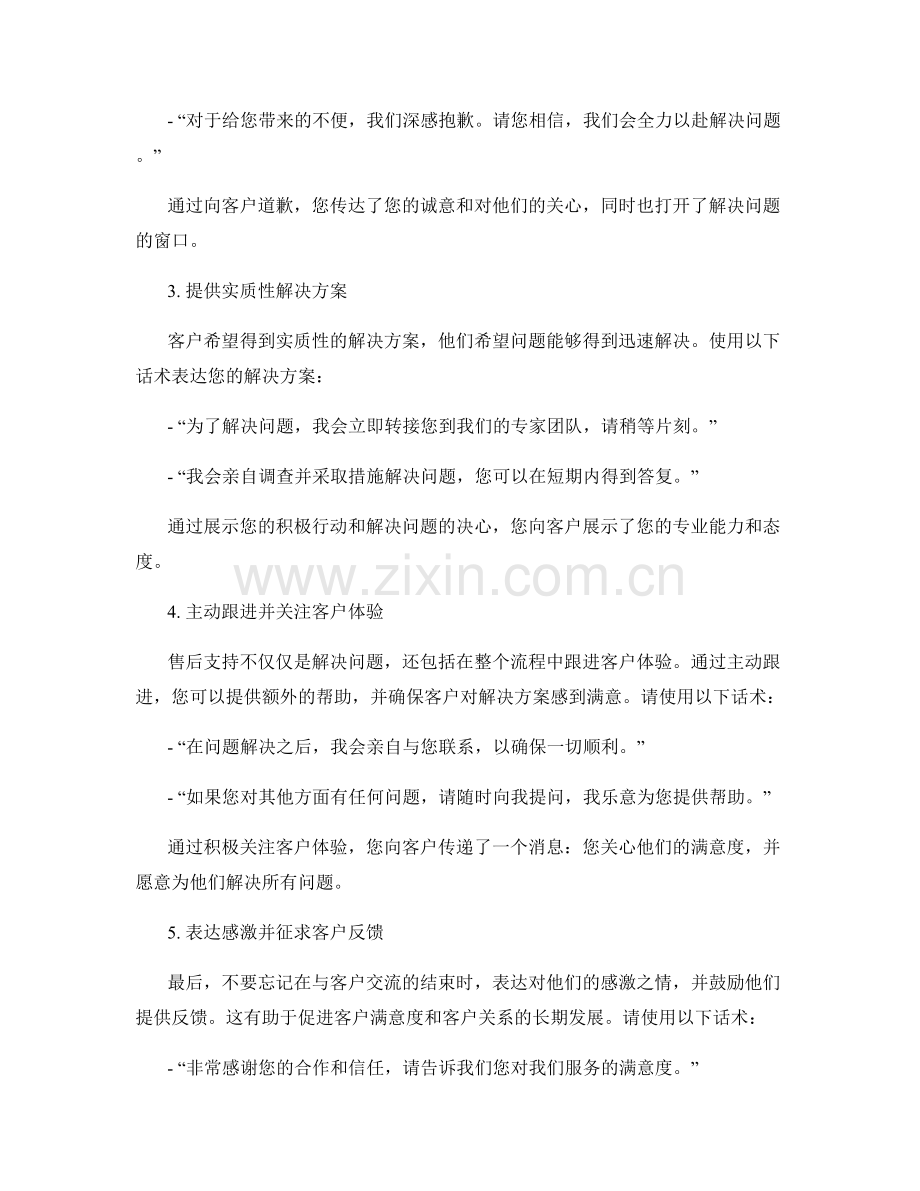 - “对于给您带来的不便，我们深感抱歉。请您相信，我们会全力以赴解决问题。”

通过向客户道歉，您传达了您的诚意和对他们的关心，同时也打开了解决问题的窗口。

3. 提供实质性解决方案

客户希望得到实质性的解决方案，他们希望问题能够得到迅速解决。使用以下话术表达您的解决方案：

- “为了解决问题，我会立即转接您到我们的专家团队，请稍等片刻。”

- “我会亲自调查并采取措施解决问题，您可以在短期内得到答复。”

通过展示您的积极行动和解决问题的决心，您向客户展示了您的专业能力和态度。

www.zixin.com.cn

4. 主动跟进并关注客户体验

售后支持不仅仅是解决问题，还包括在整个流程中跟进客户体验。通过主动跟进，您可以提供额外的帮助，并确保客户对解决方案感到满意。请使用以下话术：

- “在问题解决之后，我会亲自与您联系，以确保一切顺利。”

- “如果您对其他方面有任何问题，请随时向我提问，我乐意为您提供帮助。”

通过积极关注客户体验，您向客户传递了一个消息：您关心他们的满意度，并愿意为他们解决所有问题。

5. 表达感激并征求客户反馈

最后，不要忘记在与客户交流的结束时，表达对他们的感激之情，并鼓励他们提供反馈。这有助于促进客户满意度和客户关系的长期发展。请使用以下话术：

- “非常感谢您的合作和信任，请告诉我们您对我们服务的满意度。”